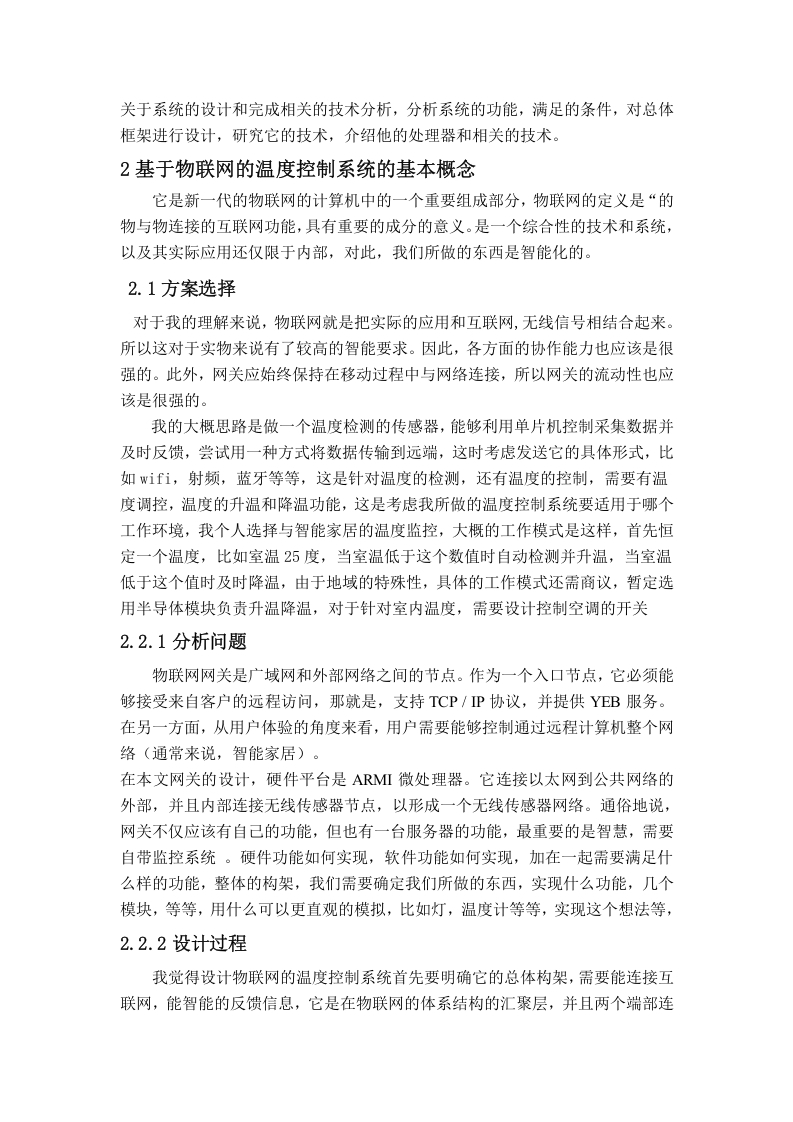 关于系统的设计和完成相关的技术分析，分析系统的功能，满足的条件，对总体框架进行设计，研究它的技术，介绍他的处理器和相关的技术。

2 基于物联网的温度控制系统的基本概念

它是新一代的物联网的计算机中的一个重要组成部分，物联网的定义是“的物与物连接的互联网功能，具有重要的成分的意义。是一个综合性的技术和系统，以及其实际应用还仅限于内部，对此，我们所做的东西是智能化的。

2.1 方案选择

对于我的理解来说，物联网就是把实际的应用和互联网,无线信号相结合起来。所以这对于实物来说有了较高的智能要求。因此，各方面的协作能力也应该是很强的。此外，网关应始终保持在移动过程中与网络连接，所以网关的流动性也应该是很强的。

我的大概思路是做一个温度检测的传感器，能够利用单片机控制采集数据并及时反馈，尝试用一种方式将数据传输到远端，这时考虑发送它的具体形式，比如 wifi，射频，蓝牙等等，这是针对温度的检测，还有温度的控制，需要有温度调控，温度的升温和降温功能，这是考虑我所做的温度控制系统要适用于哪个工作环境，我个人选择与智能家居的温度监控，大概的工作模式是这样，首先恒定一个温度，比如室温 25 度，当室温低于这个数值时自动检测并升温，当室温低于这个值时及时降温，由于地域的特殊性，具体的工作模式还需商议，暂定选用半导体模块负责升温降温，对于针对室内温度，需要设计控制空调的开关

2.2.1 分析问题

物联网网关是广域网和外部网络之间的节点。作为一个入口节点，它必须能够接受来自客户的远程访问，那就是，支持 TCP / IP 协议，并提供 YEB 服务。在另一方面，从用户体验的角度来看，用户需要能够控制通过远程计算机整个网络（通常来说，智能家居）。

在本文网关的设计，硬件平台是 ARMI 微处理器。它连接以太网到公共网络的外部，并且内部连接无线传感器节点，以形成一个无线传感器网络。通俗地说，网关不仅应该有自己的功能，但也有一台服务器的功能，最重要的是智慧，需要自带监控系统 。硬件功能如何实现，软件功能如何实现，加在一起需要满足什么样的功能，整体的构架，我们需要确定我们所做的东西，实现什么功能，几个模块，等等，用什么可以更直观的模拟，比如灯，温度计等等，实现这个想法等，

2.2.2 设计过程

我觉得设计物联网的温度控制系统首先要明确它的总体构架，需要能连接互联网，能智能的反馈信息，它是在物联网的体系结构的汇聚层，并且两个端部连